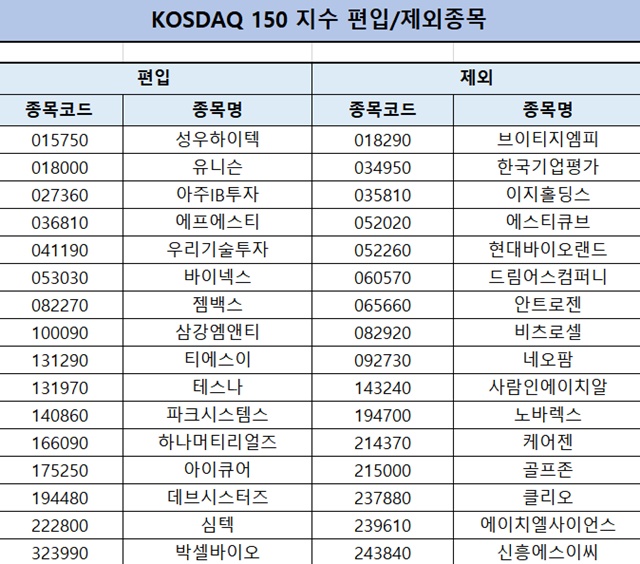 KOSDAQ 150 지수 편입/제외종목

| 편입 | | 제외 | |
|---|---|---|---|
| 종목코드 | 종목명 | 종목코드 | 종목명 |
| 015750 | 성우하이텍 | 018290 | 브이티지엠피 |
| 018000 | 유니슨 | 034950 | 한국기업평가 |
| 027360 | 아주IB투자 | 035810 | 이지홀딩스 |
| 036810 | 에프에스티 | 052020 | 에스티큐브 |
| 041190 | 우리기술투자 | 052260 | 현대바이오랜드 |
| 053030 | 바이넥스 | 060570 | 드림어스컴퍼니 |
| 082270 | 젬백스 | 065660 | 안트로젠 |
| 100090 | 삼강엠앤티 | 082920 | 비츠로셀 |
| 131290 | 티에스이 | 092730 | 네오팜 |
| 131970 | 테스나 | 143240 | 사람인에이치알 |
| 140860 | 파크시스템스 | 194700 | 노바렉스 |
| 166090 | 하나머티리얼즈 | 214370 | 케어젠 |
| 175250 | 아이큐어 | 215000 | 골프존 |
| 194480 | 데브시스터즈 | 237880 | 클리오 |
| 222800 | 심텍 | 239610 | 에이치엘사이언스 |
| 323990 | 박셀바이오 | 243840 | 신흥에스이씨 |